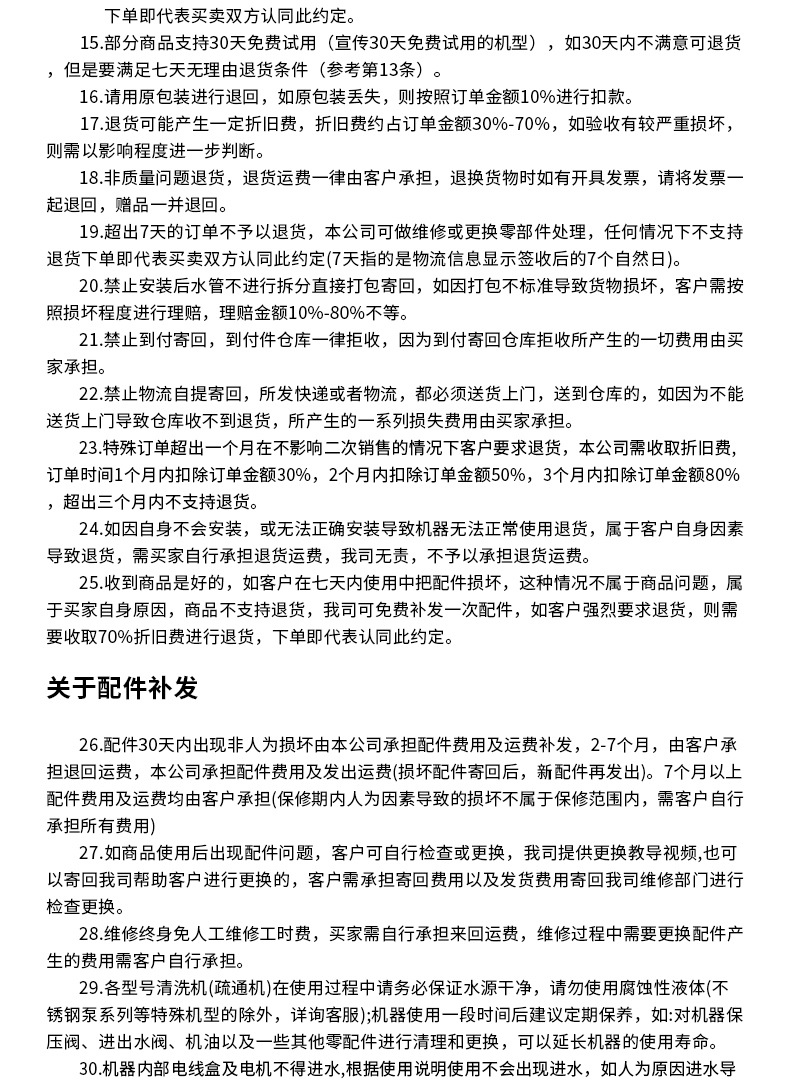 下单即代表买卖双方认同此约定。

15.部分商品支持30天免费试用（宣传30天免费试用的机型），如30天内不满意可退货，但是要满足七天无理由退货条件（参考第13条）。

16.请用原包装进行退回，如原包装丢失，则按照订单金额10%进行扣款。

17.退货可能产生一定折旧费，折旧费约占订单金额30%-70%，如验收有较严重损坏，则需以影响程度进一步判断。

18.非质量问题退货，退货运费一律由客户承担，退换货物时如有开具发票，请将发票一起退回，赠品一并退回。

19.超出7天的订单不予以退货，本公司可做维修或更换零部件处理，任何情况下不支持退货下单即代表买卖双方认同此约定(7天指的是物流信息显示签收后的7个自然日)。

20.禁止安装后水管不进行拆分直接打包寄回，如因打包不标准导致货物损坏，客户需按照损坏程度进行理赔，理赔金额10%-80%不等。

21.禁止到付寄回，到付件仓库一律拒收，因为到付寄回仓库拒收所产生的一切费用由买家承担。

22.禁止物流自提寄回，所发快递或者物流，都必须送货上门，送到仓库的，如因为不能送货上门导致仓库收不到退货，所产生的一系列损失费用由买家承担。

23.特殊订单超出一个月在不影响二次销售的情况下客户要求退货，本公司需收取折旧费，订单时间1个月内扣除订单金额30%，2个月内扣除订单金额50%，3个月内扣除订单金额80%，超出三个月内不支持退货。

24.如因自身不会安装，或无法正确安装导致机器无法正常使用退货，属于客户自身因素导致退货，需买家自行承担退货运费，我司无责，不予以承担退货运费。

25.收到商品是好的，如客户在七天内使用中把配件损坏，这种情况不属于商品问题，属于买家自身原因，商品不支持退货，我司可免费补发一次配件，如客户强烈要求退货，则需要收取70%折旧费进行退货，下单即代表认同此约定。

关于配件补发

26.配件30天内出现非人为损坏由本公司承担配件费用及运费补发，2-7个月，由客户承担退回运费，本公司承担配件费用及发出运费(损坏配件寄回后，新配件再发出)。7个月以上配件费用及运费均由客户承担(保修期内人为因素导致的损坏不属于保修范围内，需客户自行承担所有费用)

27.如商品使用后出现配件问题，客户可自行检查或更换，我司提供更换教导视频,也可以寄回我司帮助客户进行更换的，客户需承担寄回费用以及发货费用寄回我司维修部门进行检查更换。

28.维修终身免人工维修工时费，买家需自行承担来回运费，维修过程中需要更换配件产生的费用需客户自行承担。

29.各型号清洗机(疏通机)在使用过程中请务必保证水源干净，请勿使用腐蚀性液体(不锈钢泵系列等特殊机型的除外，详询客服);机器使用一段时间后建议定期保养，如:对机器保压阀、进出水阀、机油以及一些其他零配件进行清理和更换，可以延长机器的使用寿命。

30.机器内部电线盒及电机不得进水,根据使用说明使用不会出现进水，如人为原因进水导